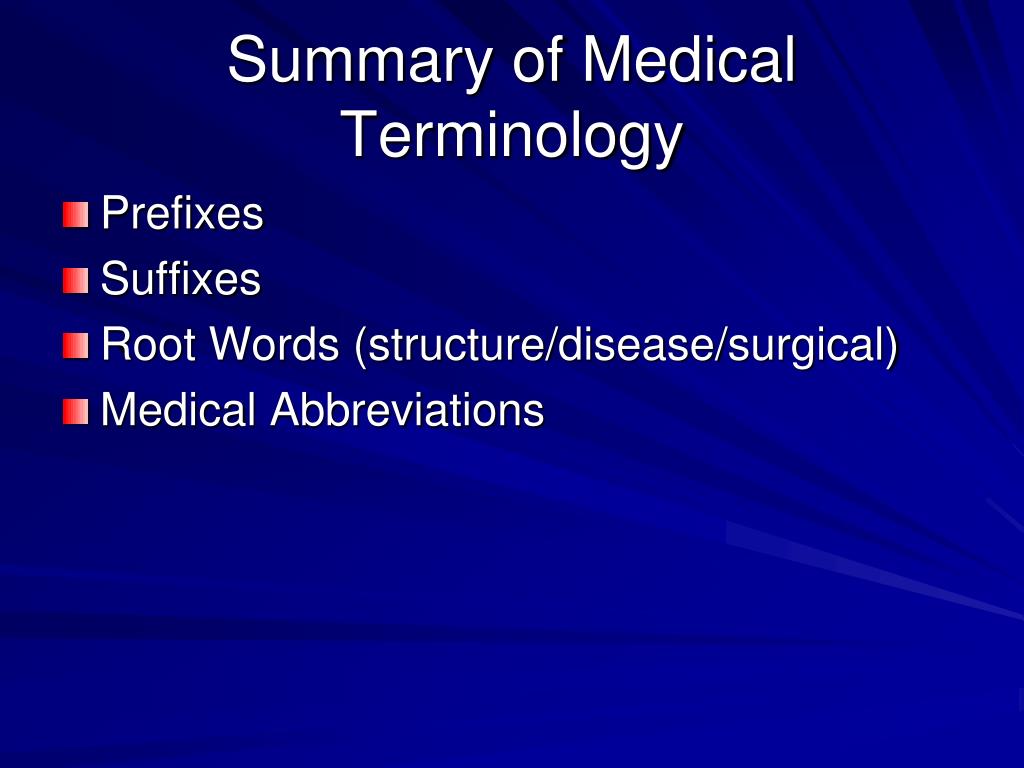 Summary of Medical Terminology

Prefixes
Suffixes
Root Words (structure/disease/surgical)
Medical Abbreviations